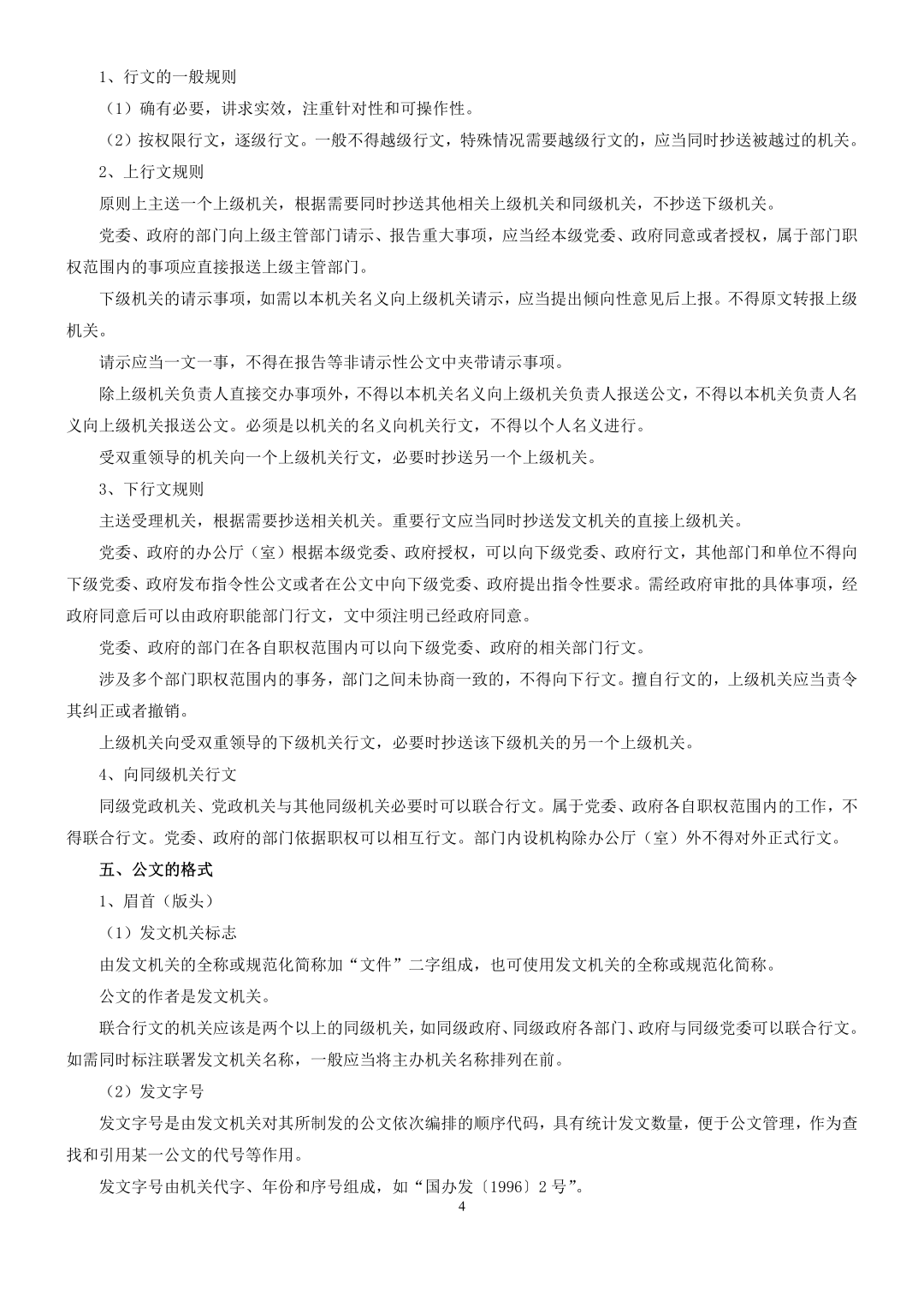 1、行文的一般规则

（1）确有必要，讲求实效，注重针对性和可操作性。

（2）按权限行文，逐级行文。一般不得越级行文，特殊情况需要越级行文的，应当同时抄送被越过的机关。

2、上行文规则

原则上主送一个上级机关，根据需要同时抄送其他相关上级机关和同级机关，不抄送下级机关。

党委、政府的部门向上级主管部门请示、报告重大事项，应当经本级党委、政府同意或者授权，属于部门职权范围内的事项应直接报送上级主管部门。

下级机关的请示事项，如需以本机关名义向上级机关请示，应当提出倾向性意见后上报。不得原文转报上级机关。

请示应当一文一事，不得在报告等非请示性公文中夹带请示事项。

除上级机关负责人直接交办事项外，不得以本机关名义向上级机关负责人报送公文，不得以本机关负责人名义向上级机关报送公文。必须是以机关的名义向机关行文，不得以个人名义进行。

受双重领导的机关向一个上级机关行文，必要时抄送另一个上级机关。

3、下行文规则

主送受理机关，根据需要抄送相关机关。重要行文应当同时抄送发文机关的直接上级机关。

党委、政府的办公厅（室）根据本级党委、政府授权，可以向下级党委、政府行文，其他部门和单位不得向下级党委、政府发布指令性公文或者在公文中向下级党委、政府提出指令性要求。需经政府审批的具体事项，经政府同意后可以由政府职能部门行文，文中须注明已经政府同意。

党委、政府的部门在各自职权范围内可以向下级党委、政府的相关部门行文。

涉及多个部门职权范围内的事务，部门之间未协商一致的，不得向下行文。擅自行文的，上级机关应当责令其纠正或者撤销。

上级机关向受双重领导的下级机关行文，必要时抄送该下级机关的另一个上级机关。

4、向同级机关行文

同级党政机关、党政机关与其他同级机关必要时可以联合行文。属于党委、政府各自职权范围内的工作，不得联合行文。党委、政府的部门依据职权可以相互行文。部门内设机构除办公厅（室）外不得对外正式行文。

五、公文的格式

1、眉首（版头）

（1）发文机关标志

由发文机关的全称或规范化简称加“文件”二字组成，也可使用发文机关的全称或规范化简称。

公文的作者是发文机关。

联合行文的机关应该是两个以上的同级机关，如同级政府、同级政府各部门、政府与同级党委可以联合行文。如需同时标注联署发文机关名称，一般应当将主办机关名称排列在前。

（2）发文字号

发文字号是由发文机关对其所制发的公文依次编排的顺序代码，具有统计发文数量，便于公文管理，作为查找和引用某一公文的代号等作用。

发文字号由机关代字、年份和序号组成，如“国办发〔1996〕2 号”。

4